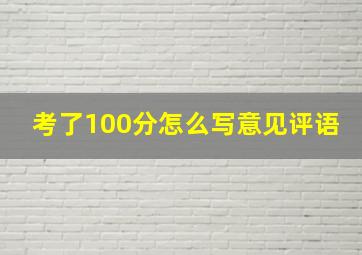 考了100分怎么写意见评语